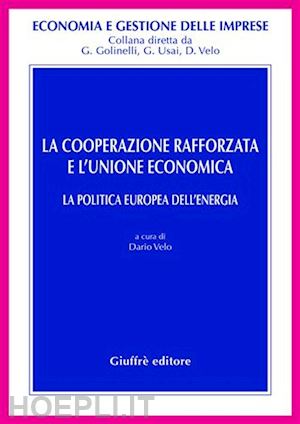 ECONOMIA E GESTIONE DELLE IMPRESE
Collana diretta da
G. Golinelli, G. Usai, D. Velo

LA COOPERAZIONE RAFFORZATA E L'UNIONE ECONOMICA

LA POLITICA EUROPEA DELL'ENERGIA

a cura di
Dario Velo

Giuffrè editore

HOEPLI.IT